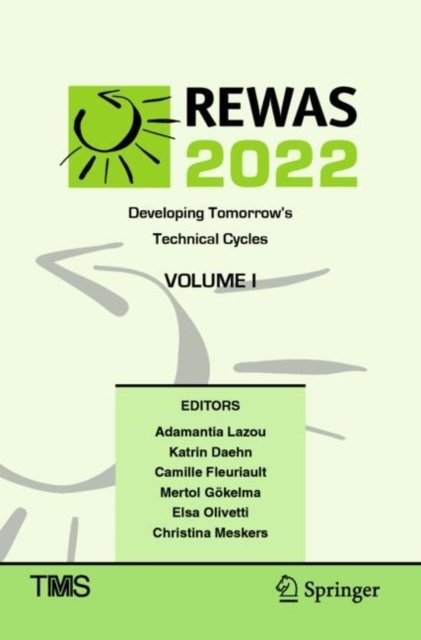 REWAS 2022

Developing Tomorrow's Technical Cycles

VOLUME I

EDITORS
Adamantia Lazou
Katrin Daehn
Camille Fleuriault
Mertol Gökelma
Elsa Olivetti
Christina Meskers

TMS

Springer